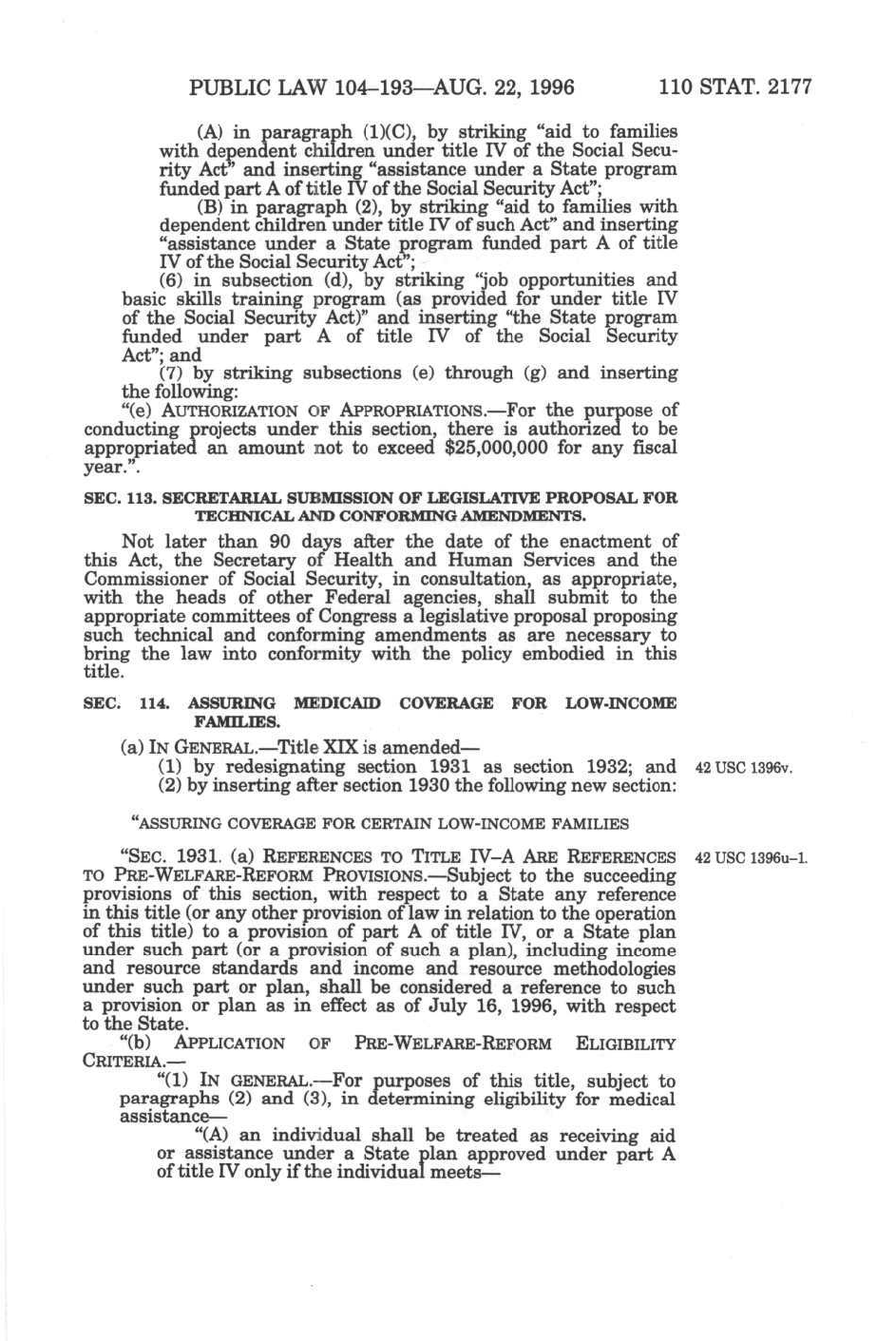 PUBLIC LAW 104–193—AUG. 22, 1996 110 STAT. 2177

(A) in paragraph (1)(C), by striking "aid to families with dependent children under title IV of the Social Security Act" and inserting "assistance under a State program funded part A of title IV of the Social Security Act";

(B) in paragraph (2), by striking "aid to families with dependent children under title IV of such Act" and inserting "assistance under a State program funded part A of title IV of the Social Security Act";

(6) in subsection (d), by striking "job opportunities and basic skills training program (as provided for under title IV of the Social Security Act)" and inserting "the State program funded under part A of title IV of the Social Security Act"; and

(7) by striking subsections (e) through (g) and inserting the following:

"(e) AUTHORIZATION OF APPROPRIATIONS.—For the purpose of conducting projects under this section, there is authorized to be appropriated an amount not to exceed $25,000,000 for any fiscal year.".

SEC. 113. SECRETARIAL SUBMISSION OF LEGISLATIVE PROPOSAL FOR TECHNICAL AND CONFORMING AMENDMENTS.

Not later than 90 days after the date of the enactment of this Act, the Secretary of Health and Human Services and the Commissioner of Social Security, in consultation, as appropriate, with the heads of other Federal agencies, shall submit to the appropriate committees of Congress a legislative proposal proposing such technical and conforming amendments as are necessary to bring the law into conformity with the policy embodied in this title.

SEC. 114. ASSURING MEDICAID COVERAGE FOR LOW-INCOME FAMILIES.

(a) IN GENERAL.—Title XIX is amended—

(1) by redesignating section 1931 as section 1932; and

42 USC 1396v.

(2) by inserting after section 1930 the following new section:

"ASSURING COVERAGE FOR CERTAIN LOW-INCOME FAMILIES

"SEC. 1931. (a) REFERENCES TO TITLE IV–A ARE REFERENCES TO PRE-WELFARE-REFORM PROVISIONS.—Subject to the succeeding provisions of this section, with respect to a State any reference in this title (or any other provision of law in relation to the operation of this title) to a provision of part A of title IV, or a State plan under such part (or a provision of such a plan), including income and resource standards and income and resource methodologies under such part or plan, shall be considered a reference to such a provision or plan as in effect as of July 16, 1996, with respect to the State.

42 USC 1396u–1.

"(b) APPLICATION OF PRE-WELFARE-REFORM ELIGIBILITY CRITERIA.—

"(1) IN GENERAL.—For purposes of this title, subject to paragraphs (2) and (3), in determining eligibility for medical assistance—

"(A) an individual shall be treated as receiving aid or assistance under a State plan approved under part A of title IV only if the individual meets—